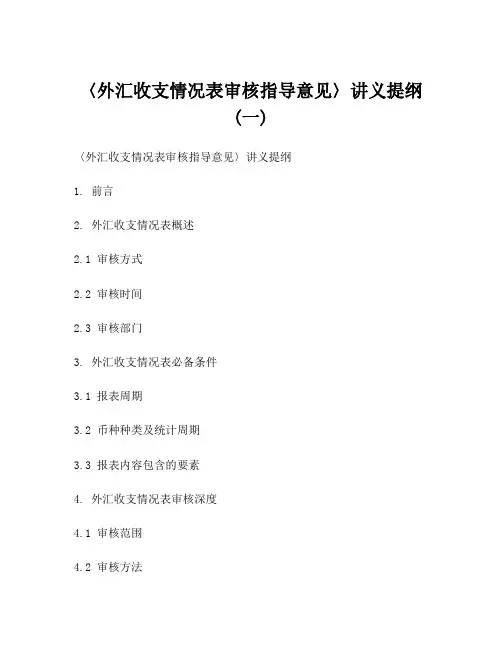 〈外汇收支情况表审核指导意见〉讲义提纲（一）

〈外汇收支情况表审核指导意见〉讲义提纲

1. 前言

2. 外汇收支情况表概述

2.1 审核方式

2.2 审核时间

2.3 审核部门

3. 外汇收支情况表必备条件

3.1 报表周期

3.2 币种种类及统计周期

3.3 报表内容包含的要素

4. 外汇收支情况表审核深度

4.1 审核范围

4.2 审核方法